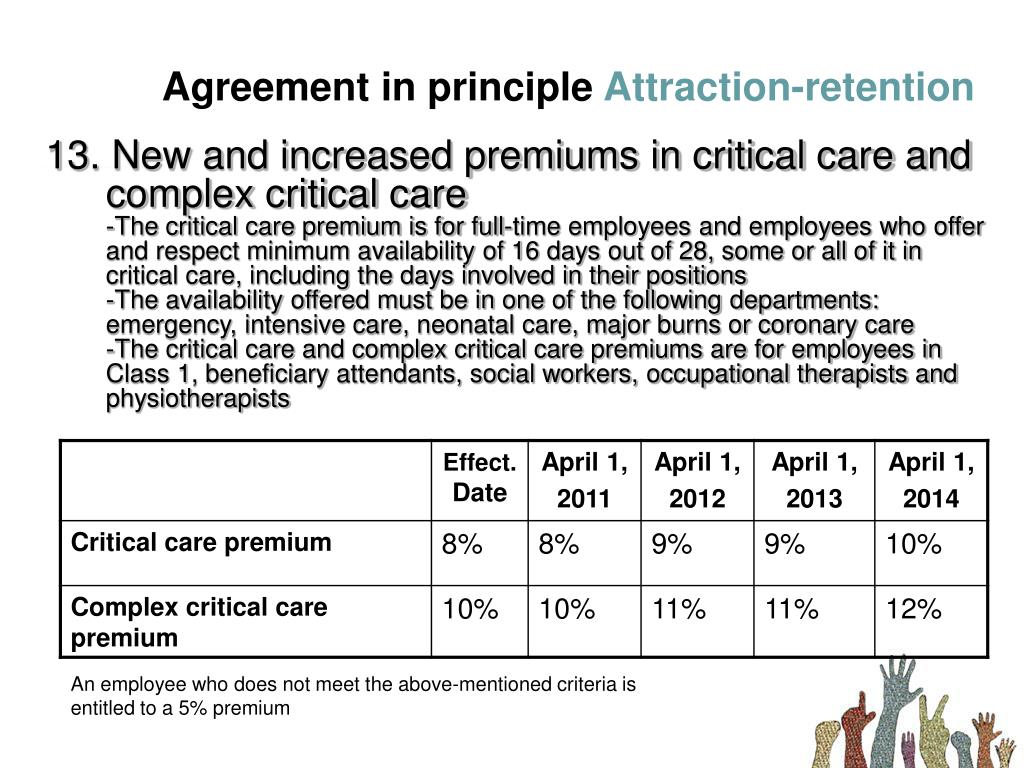 Agreement in principle Attraction-retention

13. New and increased premiums in critical care and complex critical care

-The critical care premium is for full-time employees and employees who offer and respect minimum availability of 16 days out of 28, some or all of it in critical care, including the days involved in their positions
-The availability offered must be in one of the following departments: emergency, intensive care, neonatal care, major burns or coronary care
-The critical care and complex critical care premiums are for employees in Class 1, beneficiary attendants, social workers, occupational therapists and physiotherapists

| | Effect. Date | April 1, 2011 | April 1, 2012 | April 1, 2013 | April 1, 2014 |
|---|---|---|---|---|---|
| Critical care premium | 8% | 8% | 9% | 9% | 10% |
| Complex critical care premium | 10% | 10% | 11% | 11% | 12% |

An employee who does not meet the above-mentioned criteria is entitled to a 5% premium